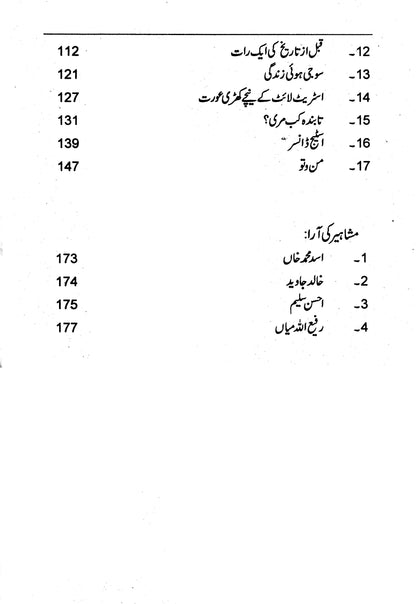 12۔ قبل از تاریخ کی ایک رات 112
13۔ سوجی ہوئی زندگی 121
14۔ اسٹریٹ لائٹ کے نیچے کھڑی عورت 127
15۔ تابندہ کب مری؟ 131
16۔ اسٹیج ڈانسر 139
17۔ من و تو 147

مشاہیر کی آرا:
1۔ اسد محمد خاں 173
2۔ خالد جاوید 174
3۔ احسن سلیم 175
4۔ رفیع اللہ میاں 177